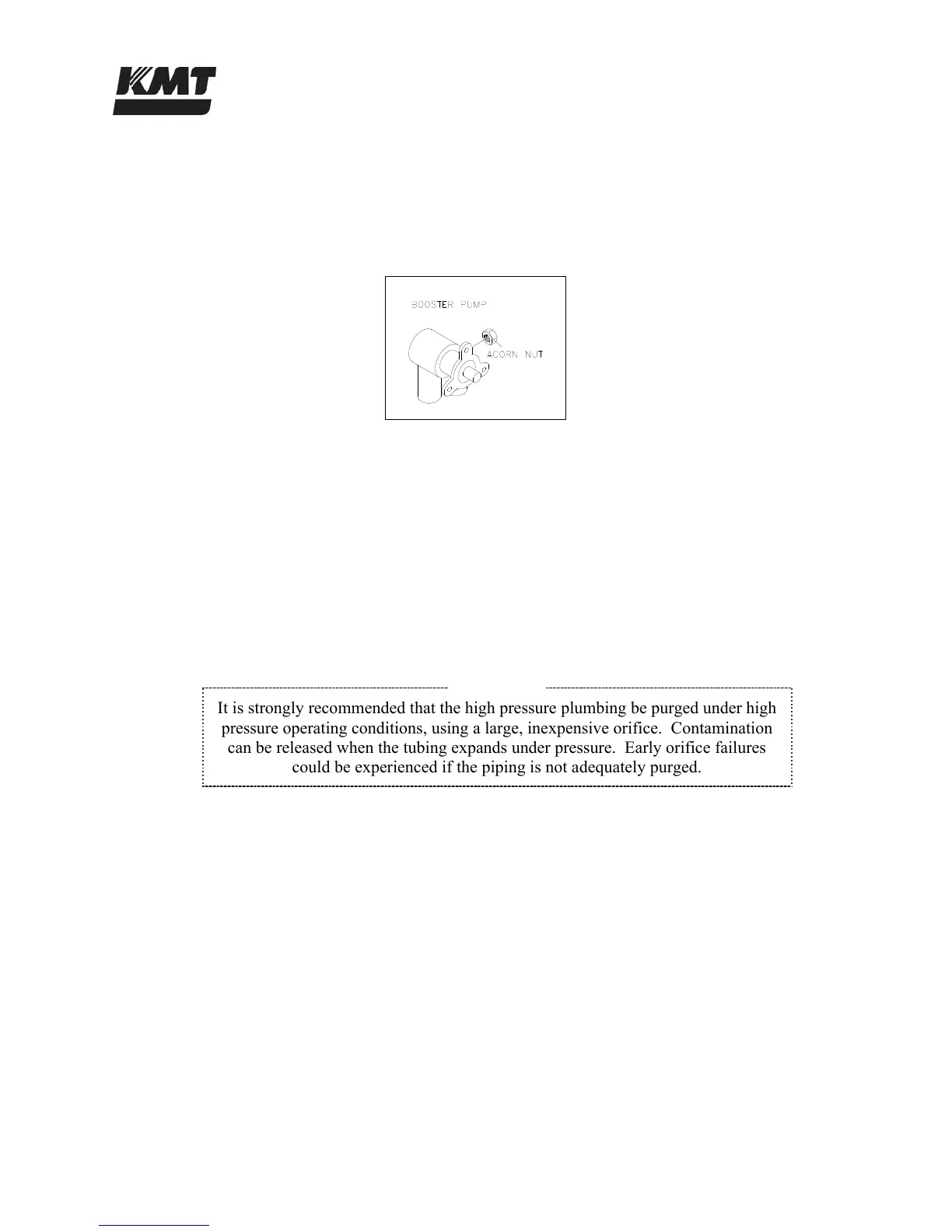 KMT

BOOSTER PUMP

ACORN NUT

It is strongly recommended that the high pressure plumbing be purged under high pressure operating conditions, using a large, inexpensive orifice. Contamination can be released when the tubing expands under pressure. Early orifice failures could be experienced if the piping is not adequately purged.